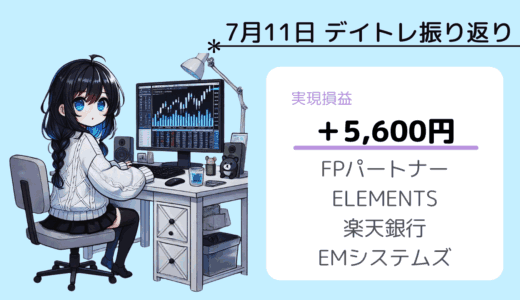 7月11日 デイトレ振り返り

実現損益

＋5,600円

FPパートナー
ELEMENTS
楽天銀行
EMシステムズ